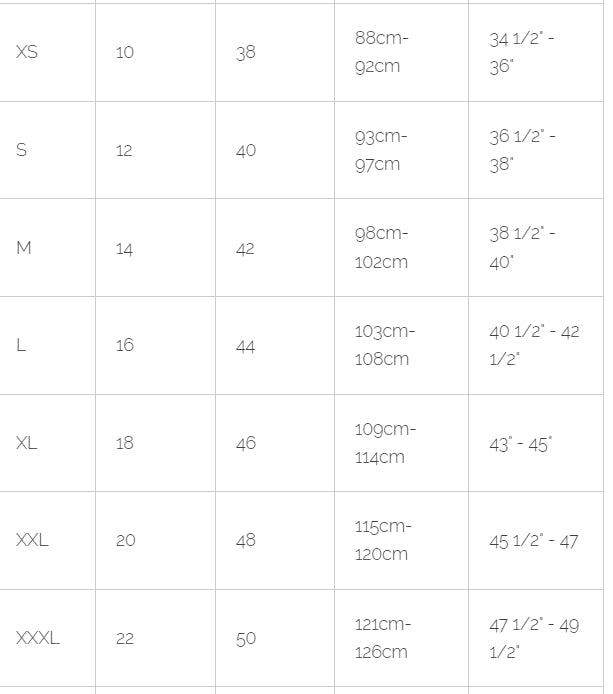 | | | | | |
|---|---|---|---|---|
| XS | 10 | 38 | 88cm-92cm | 34 1/2" - 36" |
| S | 12 | 40 | 93cm-97cm | 36 1/2" - 38" |
| M | 14 | 42 | 98cm-102cm | 38 1/2" - 40" |
| L | 16 | 44 | 103cm-108cm | 40 1/2" - 42 1/2" |
| XL | 18 | 46 | 109cm-114cm | 43" - 45" |
| XXL | 20 | 48 | 115cm-120cm | 45 1/2" - 47 |
| XXXL | 22 | 50 | 121cm-126cm | 47 1/2" - 49 1/2" |